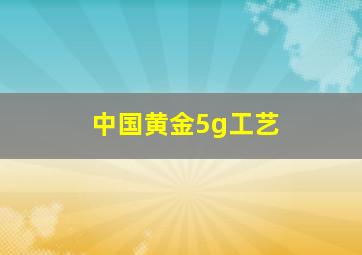 中国黄金5g工艺